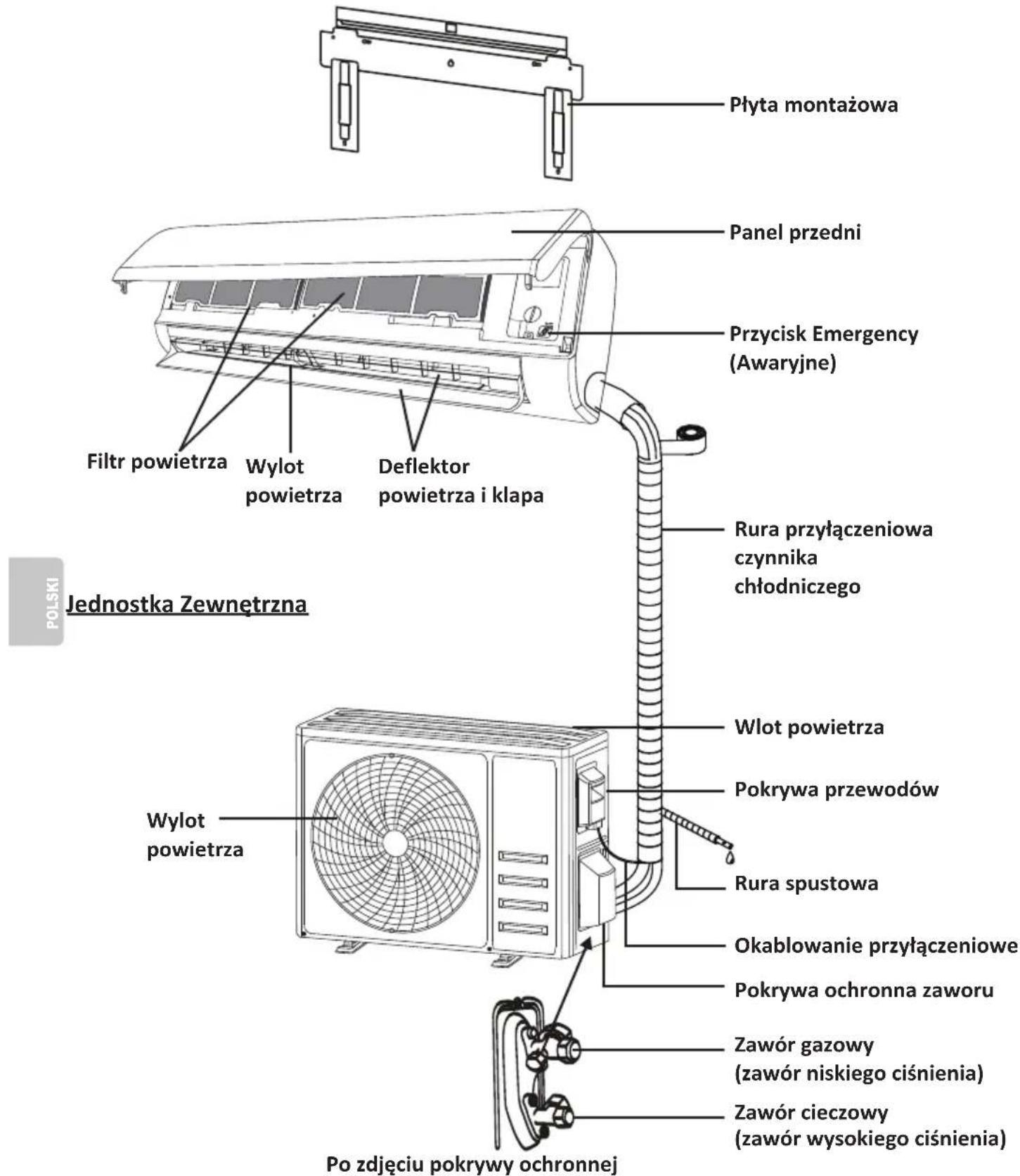 Płyta montażowa

Panel przedni

Przycisk Emergency (Awaryjne)

Filtr powietrza

Wylot powietrza

Deflektor powietrza i klapa

Rura przyłączeniowa czynnika chłodniczego

POLSKI

Jednostka Zewnętrzna

Wlot powietrza

Pokrywa przewodów

Wylot powietrza

Rura spustowa

Okablowanie przyłączeniowe

Pokrywa ochronna zaworu

Zawór gazowy (zawór niskiego ciśnienia)

Zawór cieczowy (zawór wysokiego ciśnienia)

Po zdjęciu pokrywy ochronnej